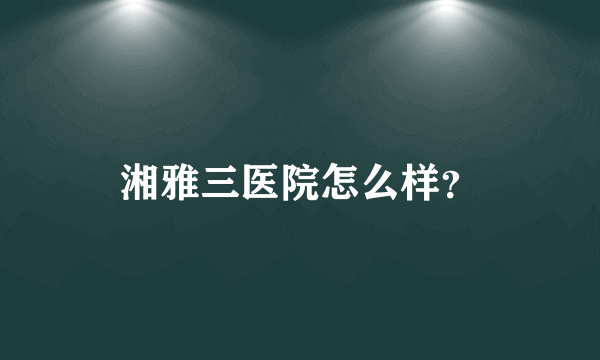 湘雅三医院怎么样?